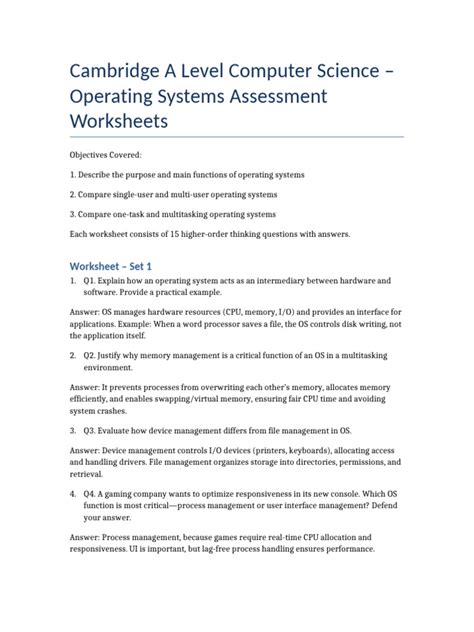 Cambridge A Level Computer Science – Operating Systems Assessment Worksheets

Objectives Covered:

1. Describe the purpose and main functions of operating systems

2. Compare single-user and multi-user operating systems

3. Compare one-task and multitasking operating systems

Each worksheet consists of 15 higher-order thinking questions with answers.

Worksheet – Set 1

1. Q1. Explain how an operating system acts as an intermediary between hardware and software. Provide a practical example.

Answer: OS manages hardware resources (CPU, memory, I/O) and provides an interface for applications. Example: When a word processor saves a file, the OS controls disk writing, not the application itself.

2. Q2. Justify why memory management is a critical function of an OS in a multitasking environment.

Answer: It prevents processes from overwriting each other's memory, allocates memory efficiently, and enables swapping/virtual memory, ensuring fair CPU time and avoiding system crashes.

3. Q3. Evaluate how device management differs from file management in OS.

Answer: Device management controls I/O devices (printers, keyboards), allocating access and handling drivers. File management organizes storage into directories, permissions, and retrieval.

4. Q4. A gaming company wants to optimize responsiveness in its new console. Which OS function is most critical—process management or user interface management? Defend your answer.

Answer: Process management, because games require real-time CPU allocation and responsiveness. UI is important, but lag-free process handling ensures performance.